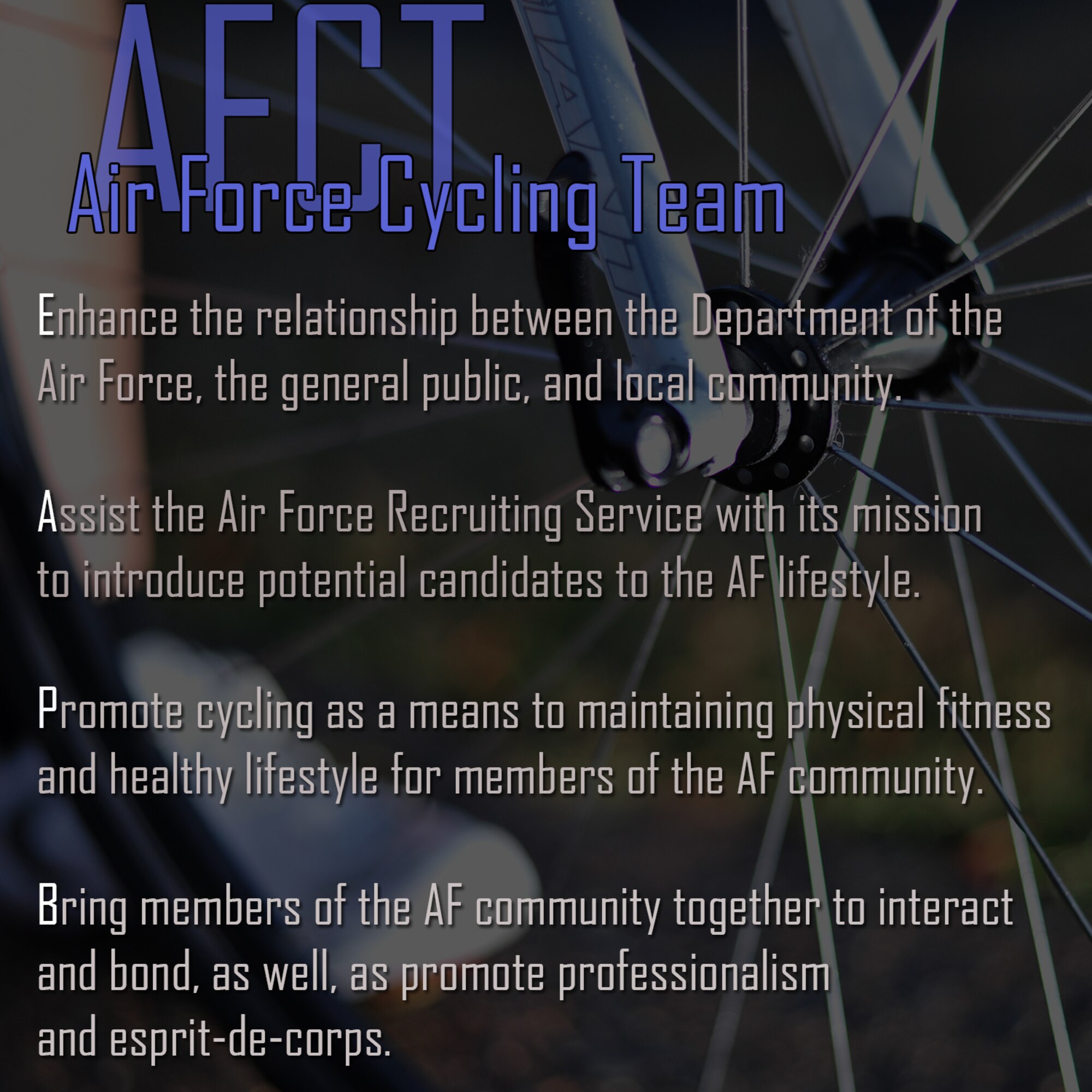 AFCT
Air Force Cycling Team

Enhance the relationship between the Department of the Air Force, the general public, and local community.

Assist the Air Force Recruiting Service with its mission to introduce potential candidates to the AF lifestyle.

Promote cycling as a means to maintaining physical fitness and healthy lifestyle for members of the AF community.

Bring members of the AF community together to interact and bond, as well, as promote professionalism and esprit-de-corps.